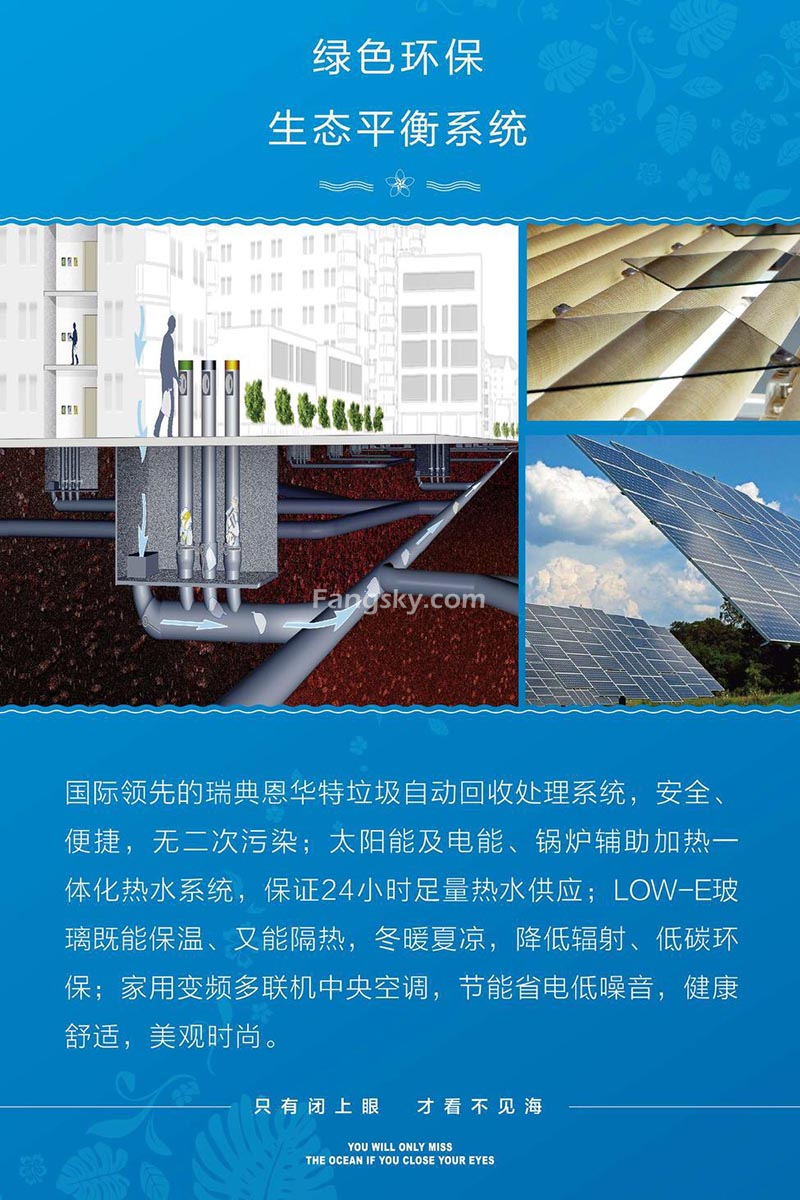 绿色环保
生态平衡系统

Fangsky.com

国际领先的瑞典恩华特垃圾自动回收处理系统，安全、便捷，无二次污染；太阳能及电能、锅炉辅助加热一体化热水系统，保证24小时足量热水供应；LOW-E玻璃既能保温、又能隔热，冬暖夏凉，降低辐射、低碳环保；家用变频多联机中央空调，节能省电低噪音，健康舒适，美观时尚。

只有闭上眼 才看不见海

YOU WILL ONLY MISS
THE OCEAN IF YOU CLOSE YOUR EYES